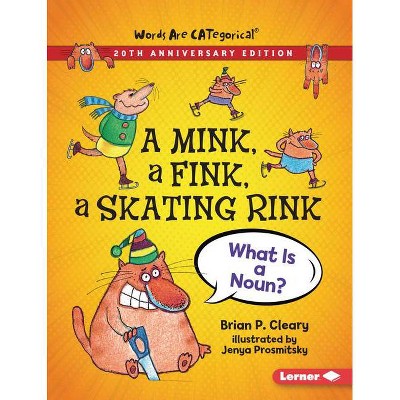 Words Are CATegorical®

20TH ANNIVERSARY EDITION

A MINK, a FINK, a SKATING RINK

What Is a Noun?

Brian P. Cleary
illustrated by
Jenya Prosmitsky

Lerner